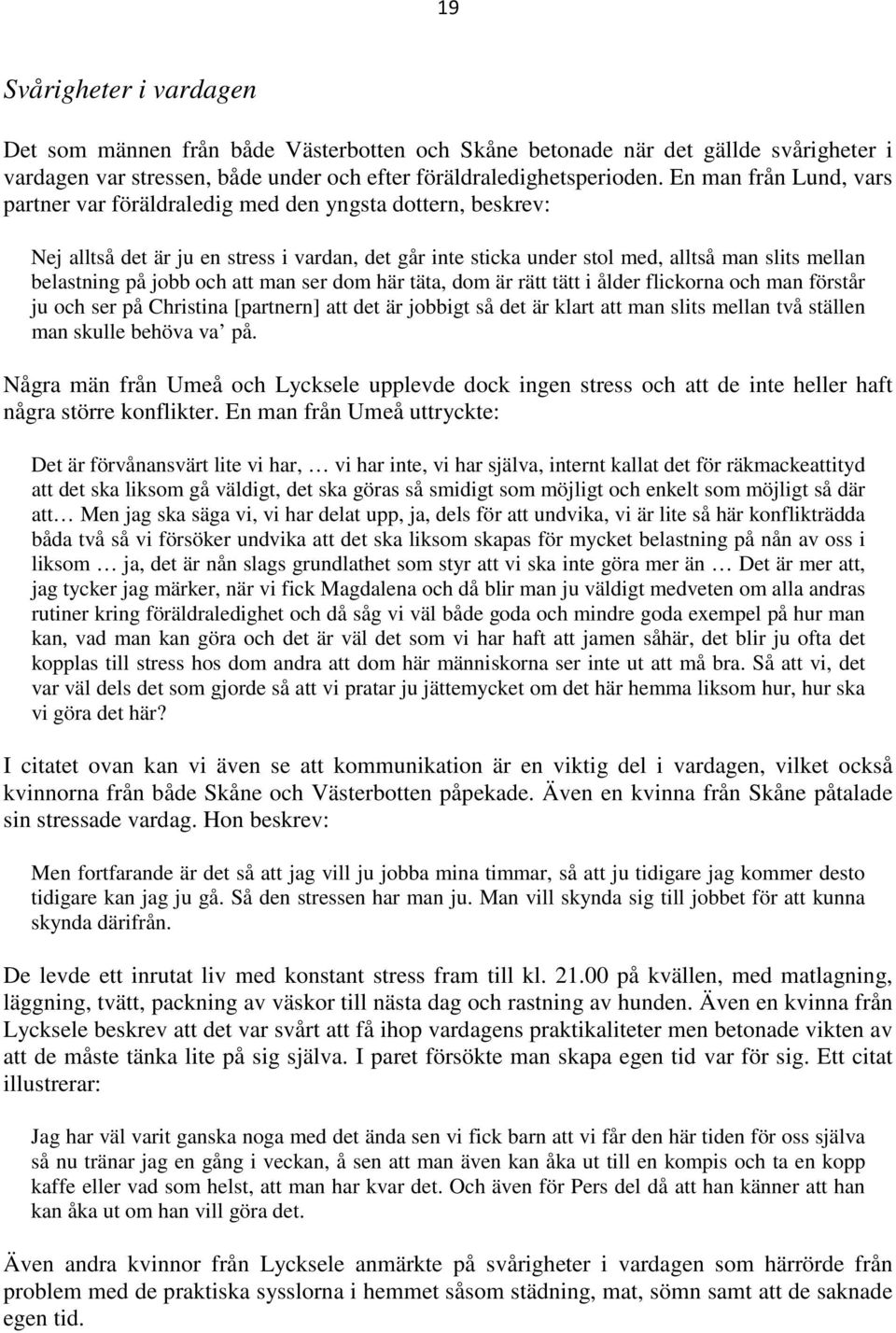 19

Svårigheter i vardagen

Det som männen från både Västerbotten och Skåne betonade när det gällde svårigheter i vardagen var stressen, både under och efter föräldraledighetsperioden. En man från Lund, vars partner var föräldraledig med den yngsta dottern, beskrev:

Nej alltså det är ju en stress i vardan, det går inte sticka under stol med, alltså man slits mellan belastning på jobb och att man ser dom här täta, dom är rätt tätt i ålder flickorna och man förstår ju och ser på Christina [partnern] att det är jobbigt så det är klart att man slits mellan två ställen man skulle behöva va' på.

Några män från Umeå och Lycksele upplevde dock ingen stress och att de inte heller haft några större konflikter. En man från Umeå uttryckte:

Det är förvånansvärt lite vi har, … vi har inte, vi har själva, internt kallat det för räkmackeattityd att det ska liksom gå väldigt, det ska göras så smidigt som möjligt och enkelt som möjligt så där att… Men jag ska säga vi, vi har delat upp, ja, dels för att undvika, vi är lite så här konflikträdda båda två så vi försöker undvika att det ska liksom skapas för mycket belastning på nån av oss i liksom … ja, det är nån slags grundlathet som styr att vi ska inte göra mer än … Det är mer att, jag tycker jag märker, när vi fick Magdalena och då blir man ju väldigt medveten om alla andras rutiner kring föräldraledighet och då såg vi väl både goda och mindre goda exempel på hur man kan, vad man kan göra och det är väl det som vi har haft att jamen såhär, det blir ju ofta det kopplas till stress hos dom andra att dom här människorna ser inte ut att må bra. Så att vi, det var väl dels det som gjorde så att vi pratar ju jättemycket om det här hemma liksom hur, hur ska vi göra det här?

I citatet ovan kan vi även se att kommunikation är en viktig del i vardagen, vilket också kvinnorna från både Skåne och Västerbotten påpekade. Även en kvinna från Skåne påtalade sin stressade vardag. Hon beskrev:

Men fortfarande är det så att jag vill ju jobba mina timmar, så att ju tidigare jag kommer desto tidigare kan jag ju gå. Så den stressen har man ju. Man vill skynda sig till jobbet för att kunna skynda därifrån.

De levde ett inrutat liv med konstant stress fram till kl. 21.00 på kvällen, med matlagning, läggning, tvätt, packning av väskor till nästa dag och rastning av hunden. Även en kvinna från Lycksele beskrev att det var svårt att få ihop vardagens praktikaliteter men betonade vikten av att de måste tänka lite på sig själva. I paret försökte man skapa egen tid var för sig. Ett citat illustrerar:

Jag har väl varit ganska noga med det ända sen vi fick barn att vi får den här tiden för oss själva så nu tränar jag en gång i veckan, å sen att man även kan åka ut till en kompis och ta en kopp kaffe eller vad som helst, att man har kvar det. Och även för Pers del då att han känner att han kan åka ut om han vill göra det.

Även andra kvinnor från Lycksele anmärkte på svårigheter i vardagen som härrörde från problem med de praktiska sysslorna i hemmet såsom städning, mat, sömn samt att de saknade egen tid.